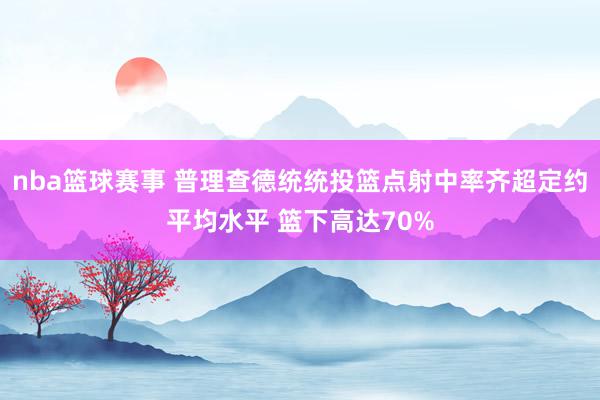 nba篮球赛事 普理查德统统投篮点射中率齐超定约平均水平 篮下高达70%